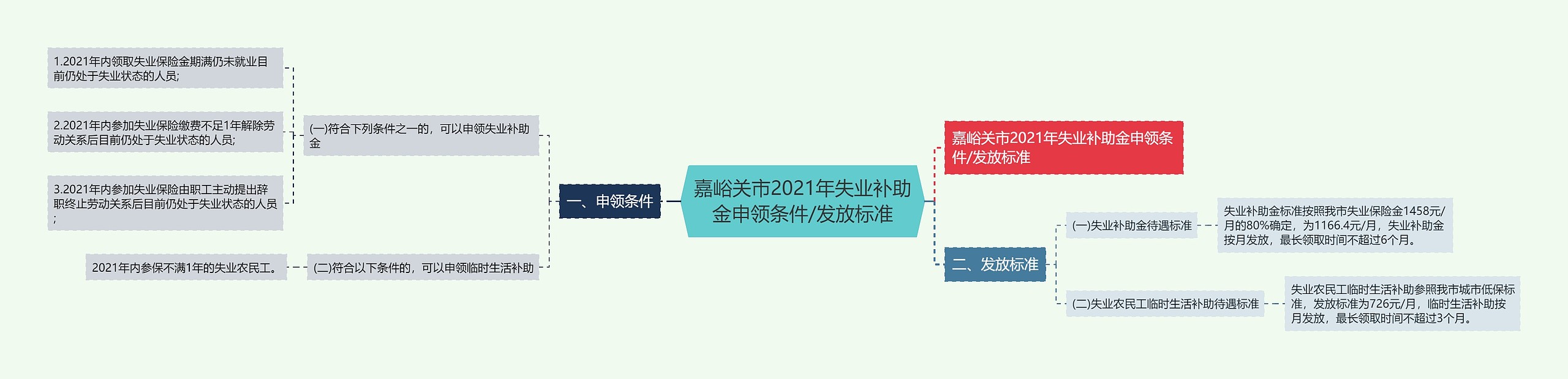 嘉峪关市2021年失业补助金申领条件/发放标准

一、申领条件

(一)符合下列条件之一的，可以申领失业补助金

1.2021年内领取失业保险金期满仍未就业目前仍处于失业状态的人员;

2.2021年内参加失业保险缴费不足1年解除劳动关系后目前仍处于失业状态的人员;

3.2021年内参加失业保险由职工主动提出辞职终止劳动关系后目前仍处于失业状态的人员;

(二)符合以下条件的，可以申领临时生活补助

2021年内参保不满1年的失业农民工。

嘉峪关市2021年失业补助金申领条件/发放标准

二、发放标准

(一)失业补助金待遇标准

失业补助金标准按照我市失业保险金1458元/月的80%确定，为1166.4元/月，失业补助金按月发放，最长领取时间不超过6个月。

(二)失业农民工临时生活补助待遇标准

失业农民工临时生活补助参照我市城市低保标准，发放标准为726元/月，临时生活补助按月发放，最长领取时间不超过3个月。